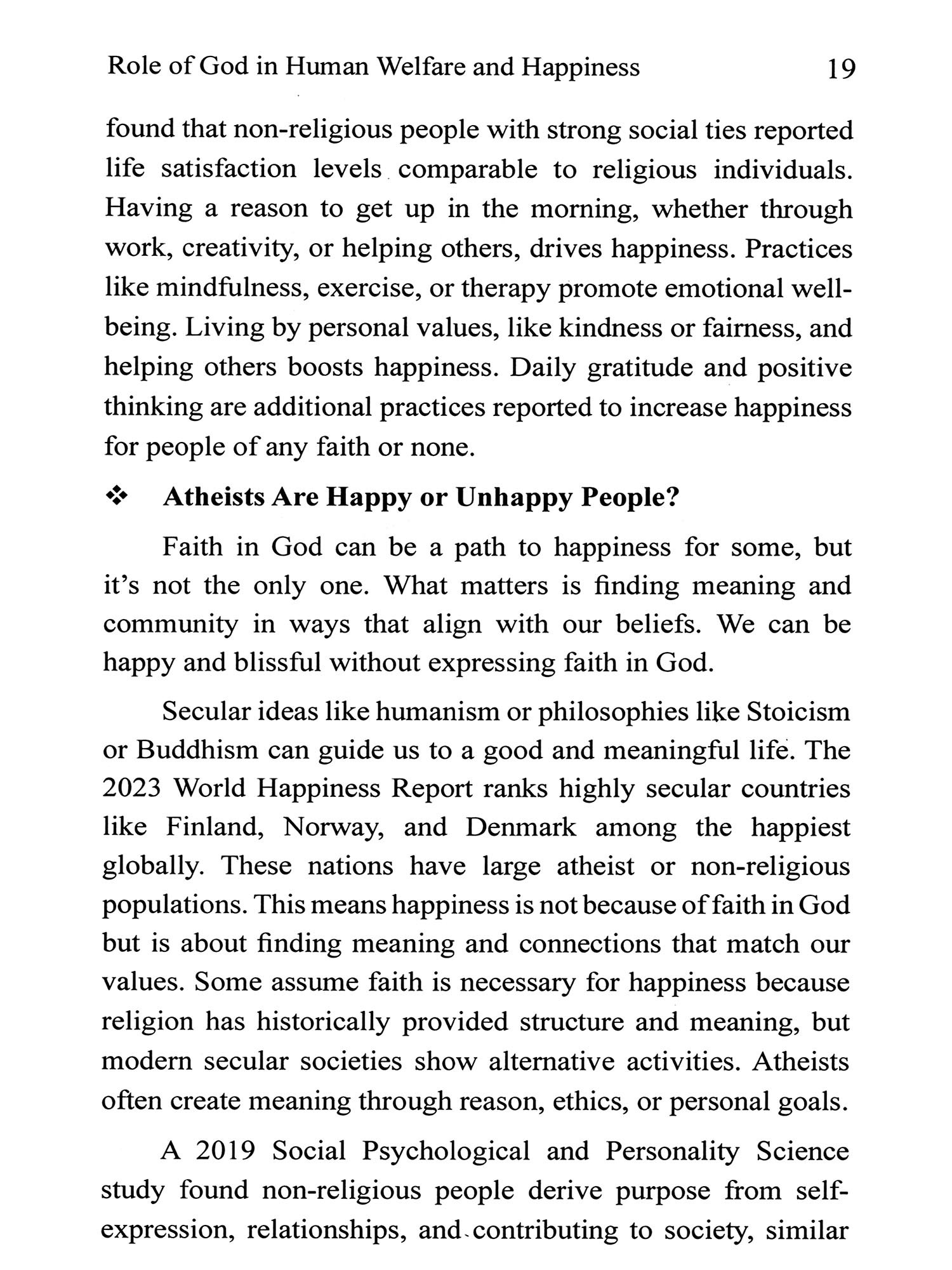 Role of God in Human Welfare and Happiness 19

found that non-religious people with strong social ties reported life satisfaction levels comparable to religious individuals. Having a reason to get up in the morning, whether through work, creativity, or helping others, drives happiness. Practices like mindfulness, exercise, or therapy promote emotional well-being. Living by personal values, like kindness or fairness, and helping others boosts happiness. Daily gratitude and positive thinking are additional practices reported to increase happiness for people of any faith or none.

❖ Atheists Are Happy or Unhappy People?

Faith in God can be a path to happiness for some, but it's not the only one. What matters is finding meaning and community in ways that align with our beliefs. We can be happy and blissful without expressing faith in God.

Secular ideas like humanism or philosophies like Stoicism or Buddhism can guide us to a good and meaningful life. The 2023 World Happiness Report ranks highly secular countries like Finland, Norway, and Denmark among the happiest globally. These nations have large atheist or non-religious populations. This means happiness is not because of faith in God but is about finding meaning and connections that match our values. Some assume faith is necessary for happiness because religion has historically provided structure and meaning, but modern secular societies show alternative activities. Atheists often create meaning through reason, ethics, or personal goals.

A 2019 Social Psychological and Personality Science study found non-religious people derive purpose from self-expression, relationships, and contributing to society, similar